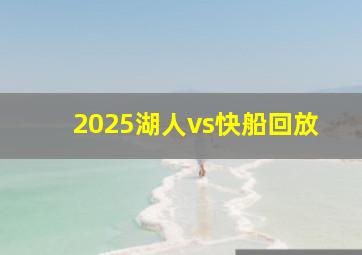 2025湖人vs快船回放